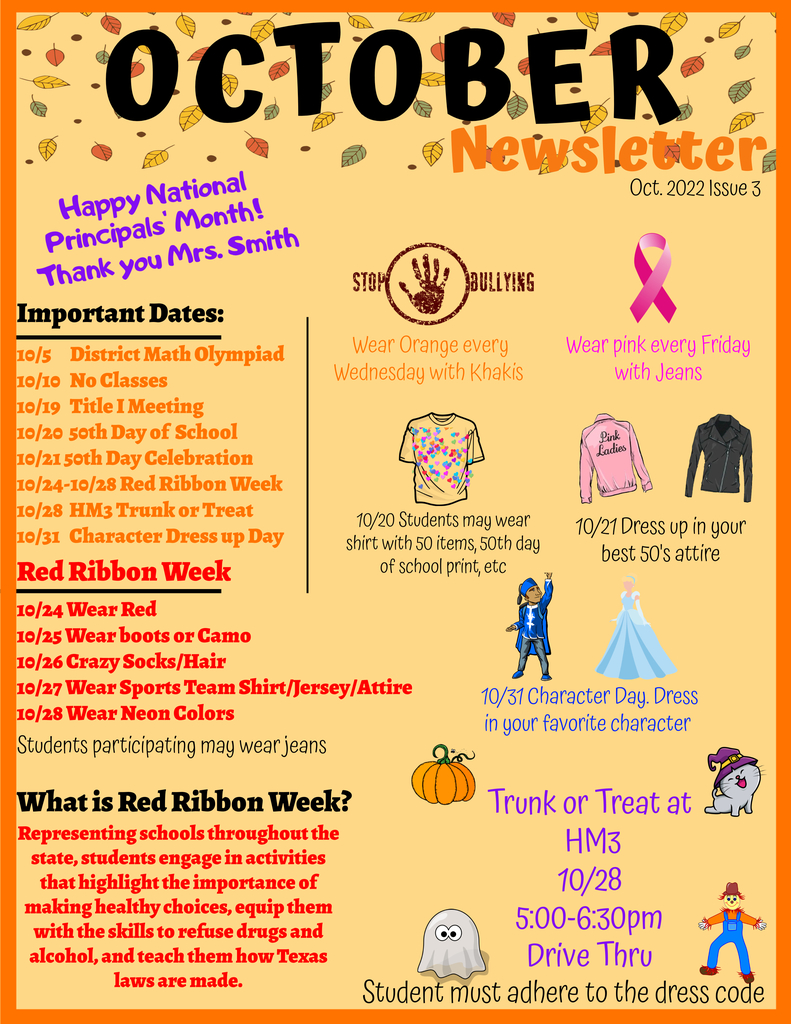 OCTOBER
Newsletter
Oct. 2022 Issue 3

Happy National Principals' Month! Thank you Mrs. Smith

Important Dates:
10/5 District Math Olympiad
10/10 No Classes
10/19 Title I Meeting
10/20 50th Day of School
10/21 50th Day Celebration
10/24-10/28 Red Ribbon Week
10/28 HM3 Trunk or Treat
10/31 Character Dress up Day

Red Ribbon Week
10/24 Wear Red
10/25 Wear boots or Camo
10/26 Crazy Socks/Hair
10/27 Wear Sports Team Shirt/Jersey/Attire
10/28 Wear Neon Colors
Students participating may wear jeans

What is Red Ribbon Week?
Representing schools throughout the state, students engage in activities that highlight the importance of making healthy choices, equip them with the skills to refuse drugs and alcohol, and teach them how Texas laws are made.

STOP BULLYING
Wear Orange every Wednesday with Khakis

Wear pink every Friday with Jeans

10/20 Students may wear shirt with 50 items, 50th day of school print, etc

Pink Ladies
10/21 Dress up in your best 50's attire

10/31 Character Day. Dress in your favorite character

Trunk or Treat at HM3
10/28
5:00-6:30pm
Drive Thru
Student must adhere to the dress code